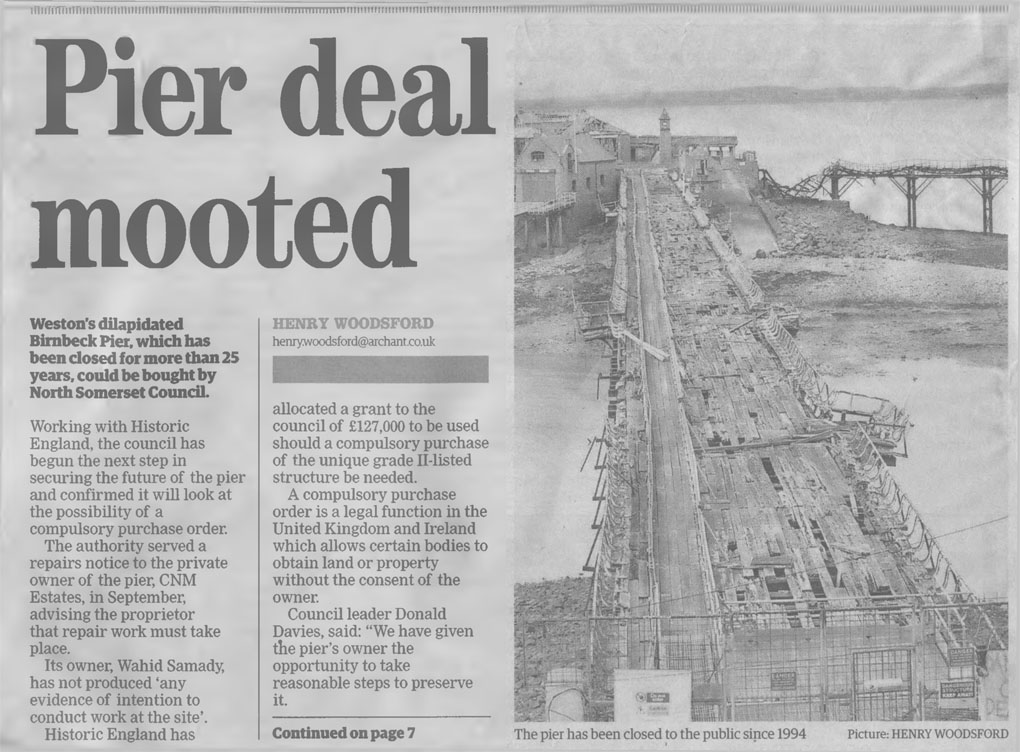 Pier deal mooted

Weston's dilapidated Birnbeck Pier, which has been closed for more than 25 years, could be bought by North Somerset Council.

Working with Historic England, the council has begun the next step in securing the future of the pier and confirmed it will look at the possibility of a compulsory purchase order.

The authority served a repairs notice to the private owner of the pier, CNM Estates, in September, advising the proprietor that repair work must take place.

Its owner, Wahid Samady, has not produced 'any evidence of intention to conduct work at the site'.

Historic England has

HENRY WOODSFORD
henry.woodsford@archant.co.uk

allocated a grant to the council of £127,000 to be used should a compulsory purchase of the unique grade II-listed structure be needed.

A compulsory purchase order is a legal function in the United Kingdom and Ireland which allows certain bodies to obtain land or property without the consent of the owner.

Council leader Donald Davies, said: "We have given the pier's owner the opportunity to take reasonable steps to preserve it.

Continued on page 7

The pier has been closed to the public since 1994

Picture: HENRY WOODSFORD